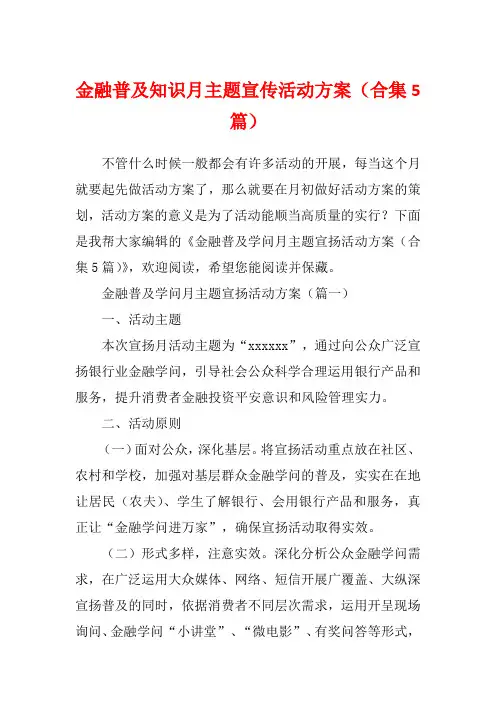 金融普及知识月主题宣传活动方案（合集5篇）

不管什么时候一般都会有许多活动的开展，每当这个月就要起先做活动方案了，那么就要在月初做好活动方案的策划，活动方案的意义是为了活动能顺当高质量的实行？下面是我帮大家编辑的《金融普及学问月主题宣扬活动方案（合集5篇）》，欢迎阅读，希望您能阅读并保藏。

金融普及学问月主题宣扬活动方案（篇一）

一、活动主题

本次宣扬月活动主题为“xxxxxx”，通过向公众广泛宣扬银行业金融学问，引导社会公众科学合理运用银行产品和服务，提升消费者金融投资平安意识和风险管理实力。

二、活动原则

（一）面对公众，深化基层。将宣扬活动重点放在社区、农村和学校，加强对基层群众金融学问的普及，实实在在地让居民（农夫）、学生了解银行、会用银行产品和服务，真正让“金融学问进万家”，确保宣扬活动取得实效。

（二）形式多样，注意实效。深化分析公众金融学问需求，在广泛运用大众媒体、网络、短信开展广覆盖、大纵深宣扬普及的同时，依据消费者不同层次需求，运用开呈现场询问、金融学问“小讲堂”、“微电影”、有奖问答等形式，